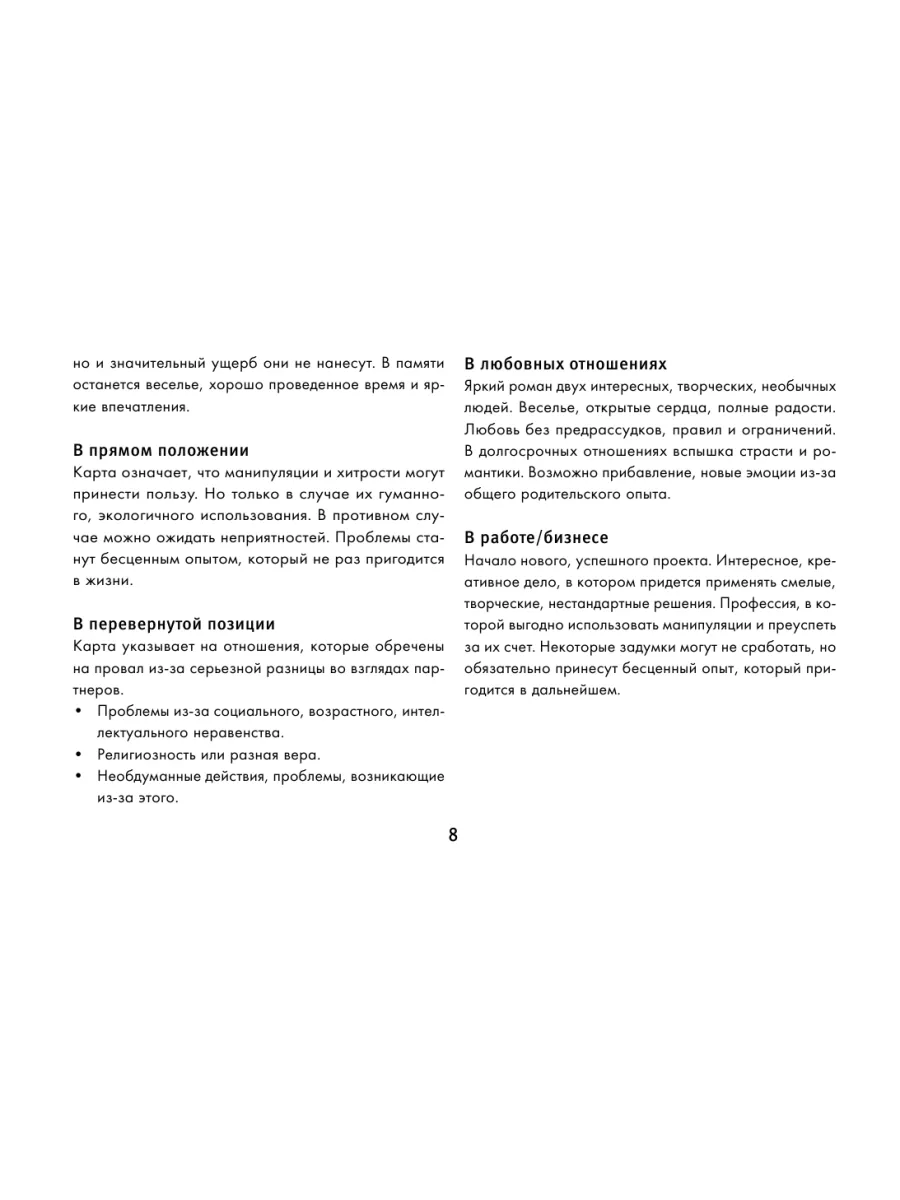 но и значительный ущерб они не нанесут. В памяти останется веселье, хорошо проведенное время и яркие впечатления.

В прямом положении
Карта означает, что манипуляции и хитрости могут принести пользу. Но только в случае их гуманного, экологичного использования. В противном случае можно ожидать неприятностей. Проблемы станут бесценным опытом, который не раз пригодится в жизни.

В перевернутой позиции
Карта указывает на отношения, которые обречены на провал из-за серьезной разницы во взглядах партнеров.
• Проблемы из-за социального, возрастного, интеллектуального неравенства.
• Религиозность или разная вера.
• Необдуманные действия, проблемы, возникающие из-за этого.

В любовных отношениях
Яркий роман двух интересных, творческих, необычных людей. Веселье, открытые сердца, полные радости. Любовь без предрассудков, правил и ограничений. В долгосрочных отношениях вспышка страсти и романтики. Возможно прибавление, новые эмоции из-за общего родительского опыта.

В работе/бизнесе
Начало нового, успешного проекта. Интересное, креативное дело, в котором придется применять смелые, творческие, нестандартные решения. Профессия, в которой выгодно использовать манипуляции и преуспеть за их счет. Некоторые задумки могут не сработать, но обязательно принесут бесценный опыт, который пригодится в дальнейшем.

8